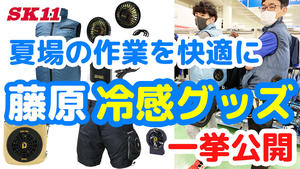 SK11

夏場の作業を快適に

藤原 冷感グッズ

一挙公開